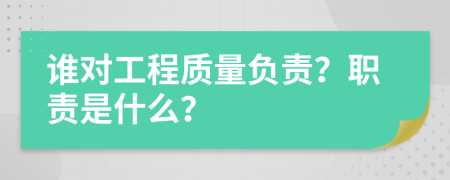 谁对工程质量负责？职责是什么？